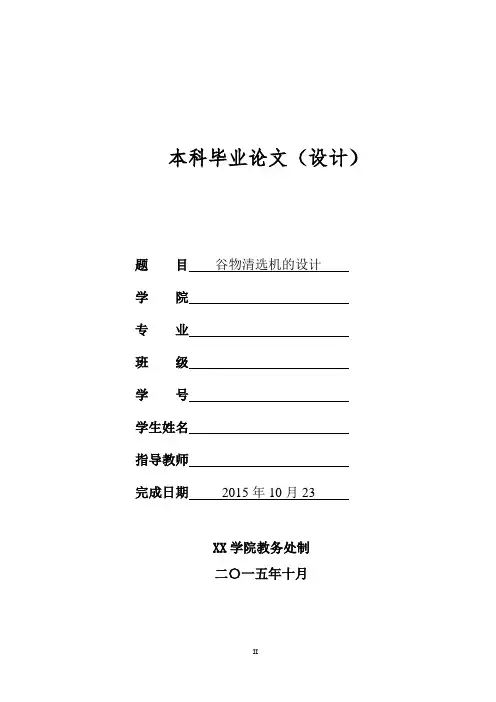 本科毕业论文（设计）

题　　目 谷物清选机的设计

学　　院

专　　业

班　　级

学　　号

学生姓名

指导教师

完成日期 2015 年 10 月 23

XX 学院教务处制

二〇一五年十月

II